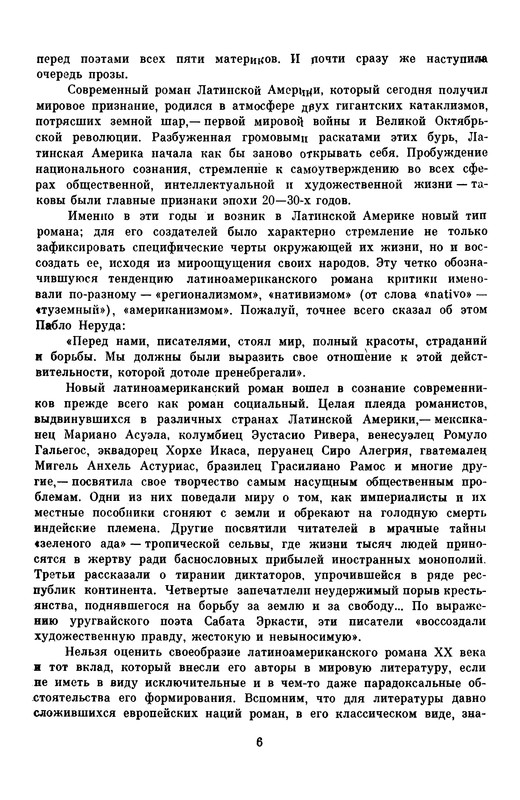 перед поэтами всех пяти материков. И почти сразу же наступила очередь прозы.

Современный роман Латинской Америки, который сегодня получил мировое признание, родился в атмосфере двух гигантских катаклизмов, потрясших земной шар,— первой мировой войны и Великой Октябрьской революции. Разбуженная громовыми раскатами этих бурь, Латинская Америка начала как бы заново открывать себя. Пробуждение национального сознания, стремление к самоутверждению во всех сферах общественной, интеллектуальной и художественной жизни — таковы были главные признаки эпохи 20—30-х годов.

Именно в эти годы и возник в Латинской Америке новый тип романа; для его создателей было характерно стремление не только зафиксировать специфические черты окружающей их жизни, но и воссоздать ее, исходя из мироощущения своих народов. Эту четко обозначившуюся тенденцию латиноамериканского романа критики именовали по-разному — «регионализмом», «нативизмом» (от слова «nativo» — «туземный»), «американизмом». Пожалуй, точнее всего сказал об этом Пабло Неруда:

«Перед нами, писателями, стоял мир, полный красоты, страданий и борьбы. Мы должны были выразить свое отношение к этой действительности, которой дотоле пренебрегали».

Новый латиноамериканский роман вошел в сознание современников прежде всего как роман социальный. Целая плеяда романистов, выдвинувшихся в различных странах Латинской Америки,— мексиканец Мариано Асуэла, колумбиец Эустасио Ривера, венесуэлец Ромуло Гальегос, эквадорец Хорхе Икаса, перуанец Сиро Алегрия, гватемалец Мигель Анхель Астуриас, бразилец Грасилиано Рамос и многие другие,— посвятила свое творчество самым насущным общественным проблемам. Одни из них поведали миру о том, как империалисты и их местные пособники сгоняют с земли и обрекают на голодную смерть индейские племена. Другие посвятили читателей в мрачные тайны «зеленого ада» — тропической сельвы, где жизни тысяч людей приносятся в жертву ради баснословных прибылей иностранных монополий. Третьи рассказали о тирании диктаторов, упрочившейся в ряде республик континента. Четвертые запечатлели неудержимый порыв крестьянства, поднявшегося на борьбу за землю и за свободу... По выражению уругвайского поэта Сабата Эркасти, эти писатели «воссоздали художественную правду, жестокую и невыносимую».

Нельзя оценить своеобразие латиноамериканского романа XX века и тот вклад, который внесли его авторы в мировую литературу, если не иметь в виду исключительные и в чем-то даже парадоксальные обстоятельства его формирования. Вспомним, что для литературы давно сложившихся европейских наций роман, в его классическом виде, зна-

6